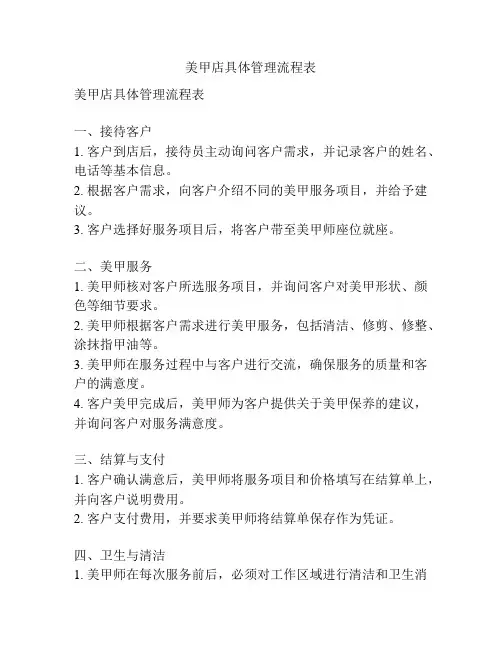 美甲店具体管理流程表

美甲店具体管理流程表

一、接待客户
1. 客户到店后，接待员主动询问客户需求，并记录客户的姓名、电话等基本信息。
2. 根据客户需求，向客户介绍不同的美甲服务项目，并给予建议。
3. 客户选择好服务项目后，将客户带至美甲师座位就座。

二、美甲服务
1. 美甲师核对客户所选服务项目，并询问客户对美甲形状、颜色等细节要求。
2. 美甲师根据客户需求进行美甲服务，包括清洁、修剪、修整、涂抹指甲油等。
3. 美甲师在服务过程中与客户进行交流，确保服务的质量和客户的满意度。
4. 客户美甲完成后，美甲师为客户提供关于美甲保养的建议，并询问客户对服务满意度。

三、结算与支付
1. 客户确认满意后，美甲师将服务项目和价格填写在结算单上，并向客户说明费用。
2. 客户支付费用，并要求美甲师将结算单保存作为凭证。

四、卫生与清洁
1. 美甲师在每次服务前后，必须对工作区域进行清洁和卫生消